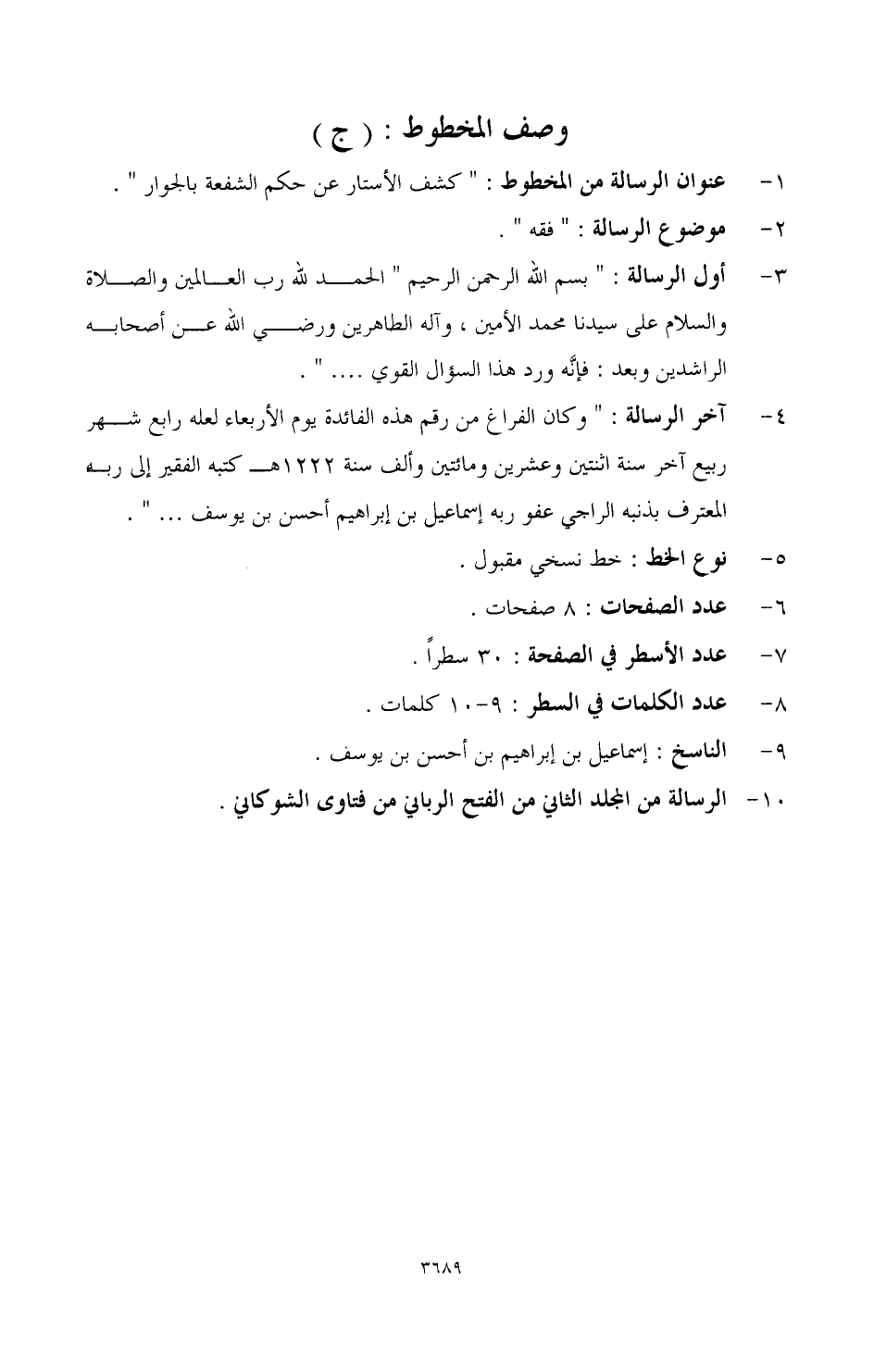 وصف المخطوط : ( ج )

١- عنوان الرسالة من المخطوط : " كشف الأستار عن حكم الشفعة بالجوار " .

٢- موضوع الرسالة : " فقه " .

٣- أول الرسالة : " بسم الله الرحمن الرحيم " الحمد لله رب العالمين والصلاة والسلام على سيدنا محمد الأمين ، وآله الطاهرين ورضي الله عن أصحابه الراشدين وبعد : فإنَّه ورد هذا السؤال القوي .... " .

٤- آخر الرسالة : " وكان الفراغ من رقم هذه الفائدة يوم الأربعاء لعله رابع شهر ربيع آخر سنة اثنتين وعشرين ومائتين وألف سنة ١٢٢٢هـ كتبه الفقير إلى ربه المعترف بذنبه الراجي عفو ربه إسماعيل بن إبراهيم أحسن بن يوسف ... " .

٥- نوع الخط : خط نسخي مقبول .

٦- عدد الصفحات : ٨ صفحات .

٧- عدد الأسطر في الصفحة : ٣٠ سطراً .

٨- عدد الكلمات في السطر : ٩-١٠ كلمات .

٩- الناسخ : إسماعيل بن إبراهيم بن أحسن بن يوسف .

١٠- الرسالة من المجلد الثاني من الفتح الرباني من فتاوى الشوكاني .

٣٦٨٩